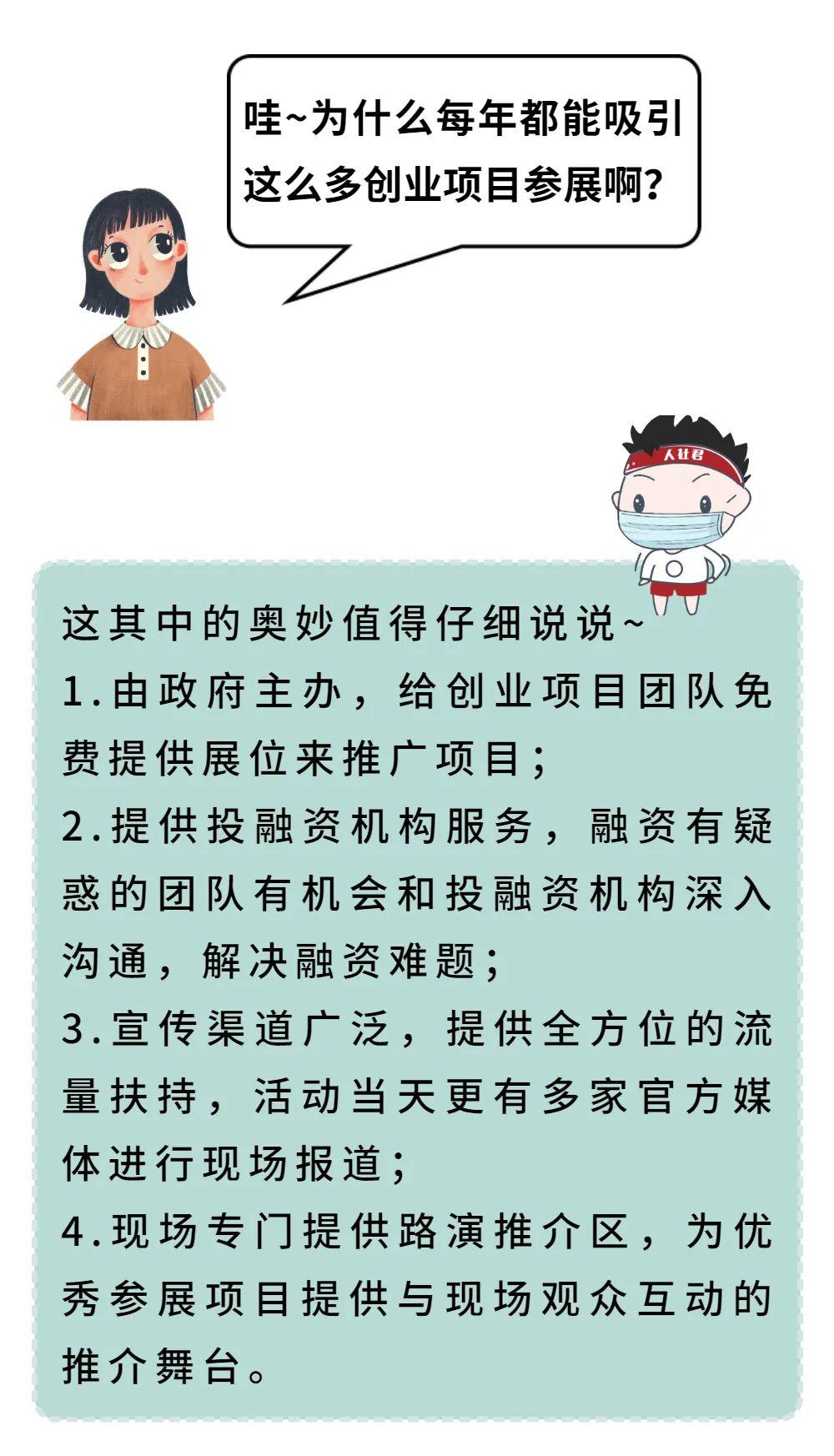 哇~为什么每年都能吸引这么多创业项目参展啊?

人社君

这其中的奥妙值得仔细说说~

1.由政府主办，给创业项目团队免费提供展位来推广项目;

2.提供投融资机构服务，融资有疑惑的团队有机会和投融资机构深入沟通，解决融资难题;

3.宣传渠道广泛，提供全方位的流量扶持，活动当天更有多家官方媒体进行现场报道;

4.现场专门提供路演推介区，为优秀参展项目提供与现场观众互动的推介舞台。